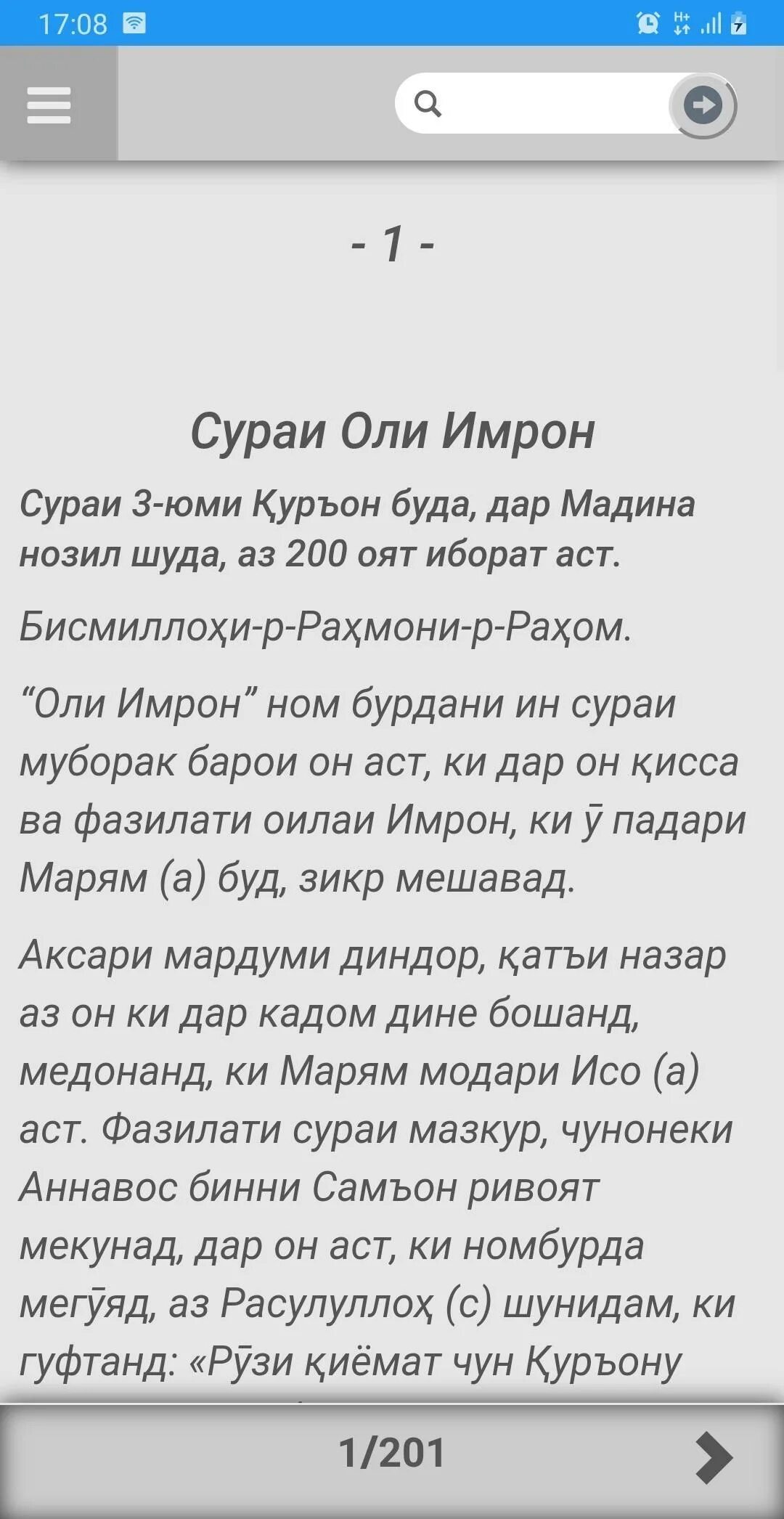 17:08

- 1 -

Сураи Оли Имрон

Сураи 3-юми Қуръон буда, дар Мадина нозил шуда, аз 200 оят иборат аст.

Бисмиллоҳи-р-Раҳмони-р-Раҳом.

“Оли Имрон” ном бурдани ин сураи муборак барои он аст, ки дар он қисса ва фазилати оилаи Имрон, ки ӯ падари Марям (а) буд, зикр мешавад.

Аксари мардуми диндор, қатъи назар аз он ки дар кадом дине бошанд, медонанд, ки Марям модари Исо (а) аст. Фазилати сураи мазкур, чунонеки Аннавос бинни Самъон ривоят мекунад, дар он аст, ки номбурда мегӯяд, аз Расулуллоҳ (с) шунидам, ки гуфтанд: «Рӯзи қиёмат чун Қуръону

1/201